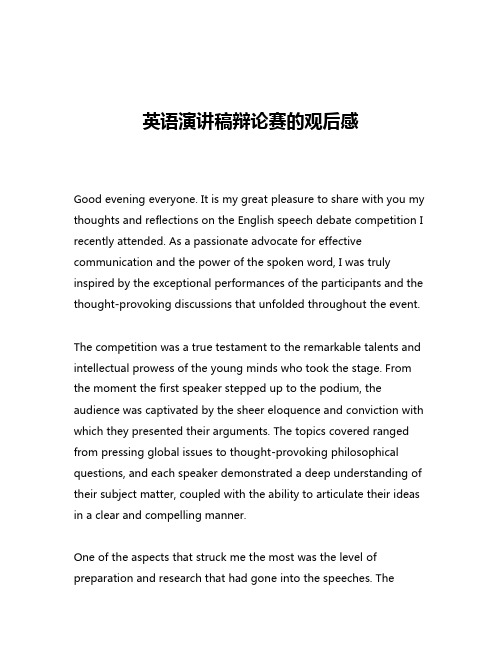 英语演讲稿辩论赛的观后感

Good evening everyone. It is my great pleasure to share with you my thoughts and reflections on the English speech debate competition I recently attended. As a passionate advocate for effective communication and the power of the spoken word, I was truly inspired by the exceptional performances of the participants and the thought-provoking discussions that unfolded throughout the event.

The competition was a true testament to the remarkable talents and intellectual prowess of the young minds who took the stage. From the moment the first speaker stepped up to the podium, the audience was captivated by the sheer eloquence and conviction with which they presented their arguments. The topics covered ranged from pressing global issues to thought-provoking philosophical questions, and each speaker demonstrated a deep understanding of their subject matter, coupled with the ability to articulate their ideas in a clear and compelling manner.

One of the aspects that struck me the most was the level of preparation and research that had gone into the speeches. The